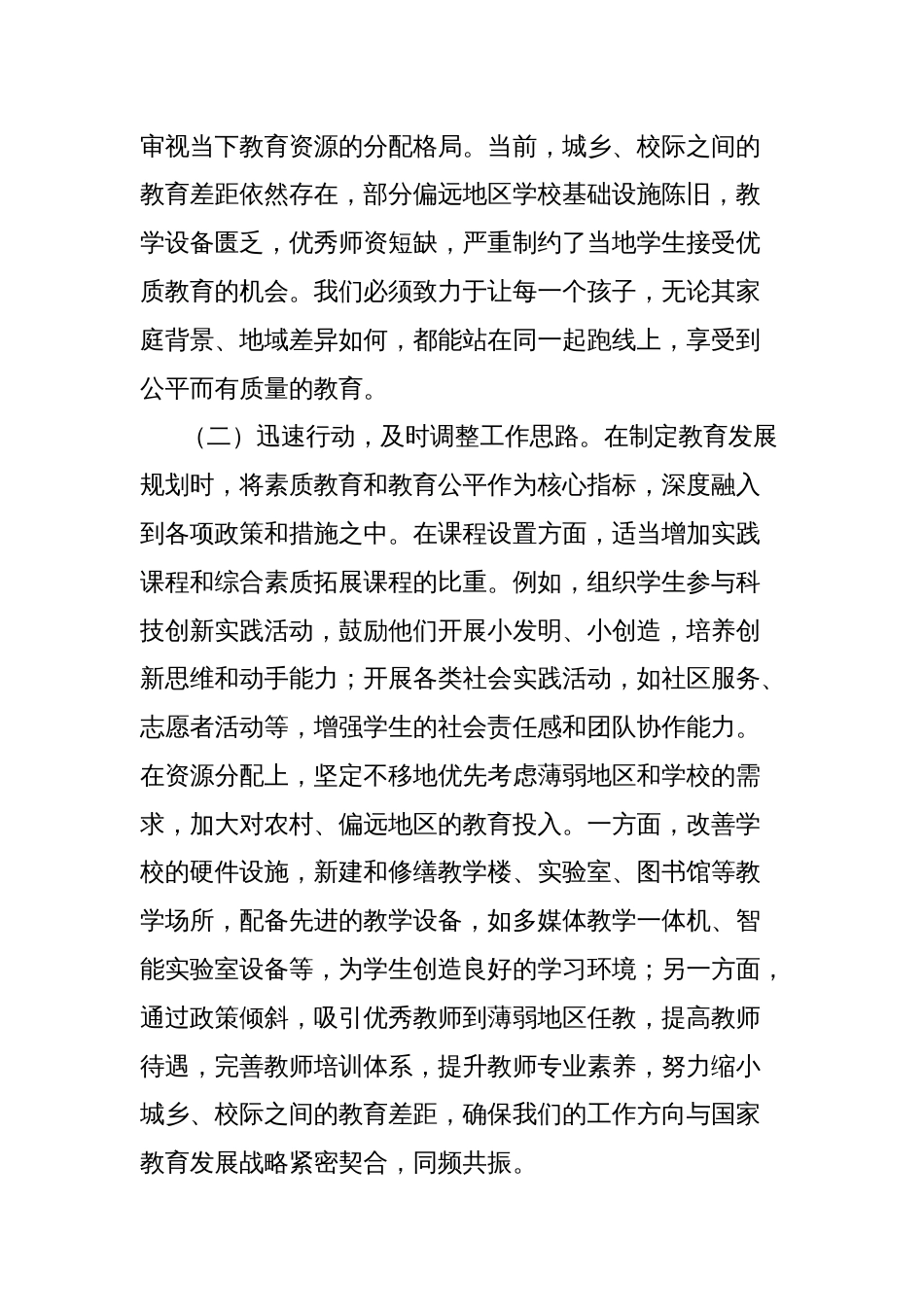 审视当下教育资源的分配格局。当前，城乡、校际之间的教育差距依然存在，部分偏远地区学校基础设施陈旧，教学设备匮乏，优秀师资短缺，严重制约了当地学生接受优质教育的机会。我们必须致力于让每一个孩子，无论其家庭背景、地域差异如何，都能站在同一起跑线上，享受到公平而有质量的教育。

（二）迅速行动，及时调整工作思路。在制定教育发展规划时，将素质教育和教育公平作为核心指标，深度融入到各项政策和措施之中。在课程设置方面，适当增加实践课程和综合素质拓展课程的比重。例如，组织学生参与科技创新实践活动，鼓励他们开展小发明、小创造，培养创新思维和动手能力；开展各类社会实践活动，如社区服务、志愿者活动等，增强学生的社会责任感和团队协作能力。在资源分配上，坚定不移地优先考虑薄弱地区和学校的需求，加大对农村、偏远地区的教育投入。一方面，改善学校的硬件设施，新建和修缮教学楼、实验室、图书馆等教学场所，配备先进的教学设备，如多媒体教学一体机、智能实验室设备等，为学生创造良好的学习环境；另一方面，通过政策倾斜，吸引优秀教师到薄弱地区任教，提高教师待遇，完善教师培训体系，提升教师专业素养，努力缩小城乡、校际之间的教育差距，确保我们的工作方向与国家教育发展战略紧密契合，同频共振。